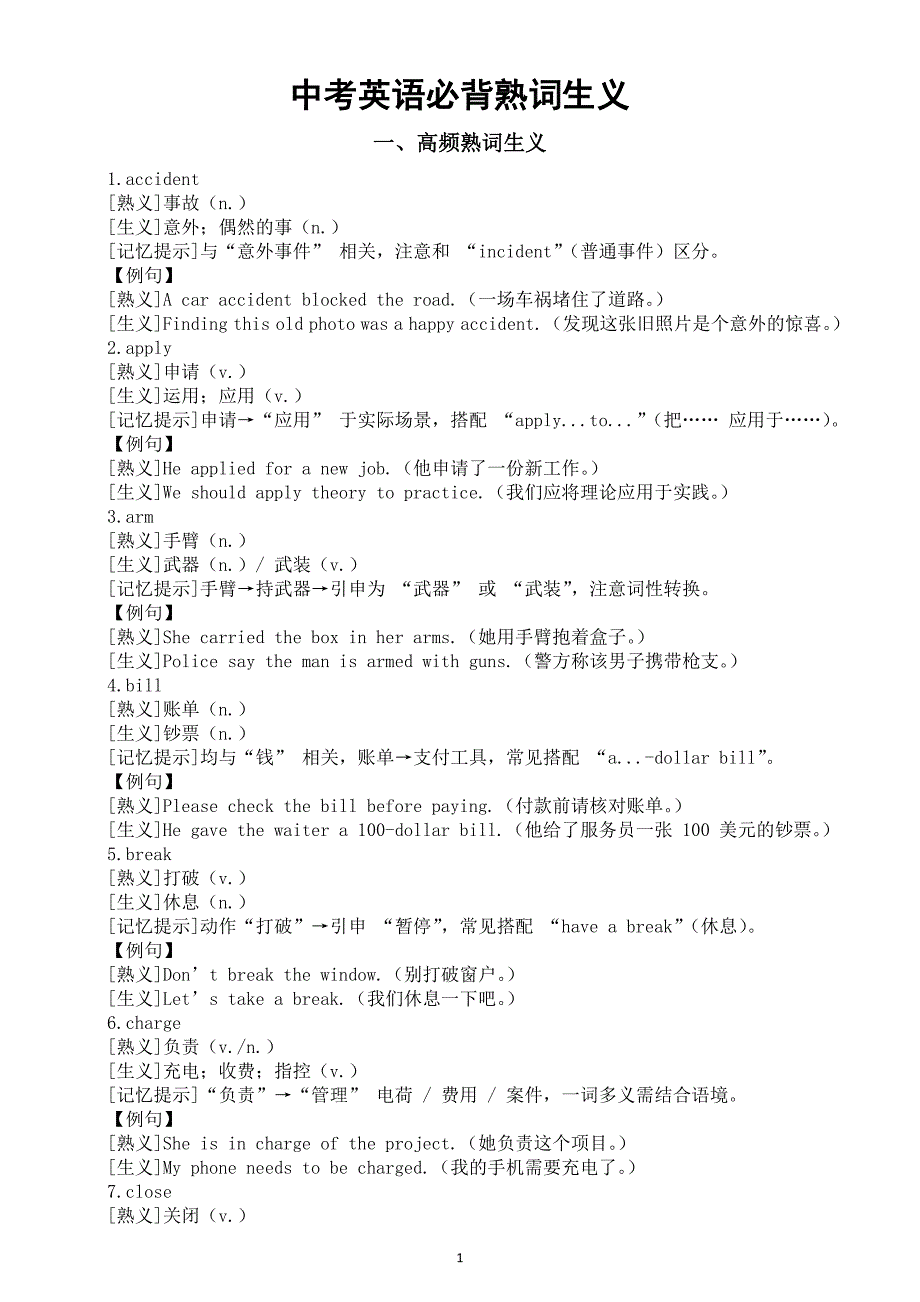 中考英语必背熟词生义

一、高频熟词生义

1.accident
[熟义]事故（n.）
[生义]意外；偶然的事（n.）
[记忆提示]与“意外事件” 相关，注意和 “incident”（普通事件）区分。
【例句】
[熟义]A car accident blocked the road.（一场车祸堵住了道路。）
[生义]Finding this old photo was a happy accident.（发现这张旧照片是个意外的惊喜。）
2.apply
[熟义]申请（v.）
[生义]运用；应用（v.）
[记忆提示]申请→“应用” 于实际场景，搭配 “apply...to...”（把…… 应用于……）。
【例句】
[熟义]He applied for a new job.（他申请了一份新工作。）
[生义]We should apply theory to practice.（我们应将理论应用于实践。）
3.arm
[熟义]手臂（n.）
[生义]武器（n.）/ 武装（v.）
[记忆提示]手臂→持武器→引申为 “武器” 或 “武装”，注意词性转换。
【例句】
[熟义]She carried the box in her arms.（她用手臂抱着盒子。）
[生义]Police say the man is armed with guns.（警方称该男子携带枪支。）
4.bill
[熟义]账单（n.）
[生义]钞票（n.）
[记忆提示]均与“钱” 相关，账单→支付工具，常见搭配 “a...-dollar bill”。
【例句】
[熟义]Please check the bill before paying.（付款前请核对账单。）
[生义]He gave the waiter a 100-dollar bill.（他给了服务员一张 100 美元的钞票。）
5.break
[熟义]打破（v.）
[生义]休息（n.）
[记忆提示]动作“打破”→引申 “暂停”，常见搭配 “have a break”（休息）。
【例句】
[熟义]Don’t break the window.（别打破窗户。）
[生义]Let’s take a break.（我们休息一下吧。）
6.charge
[熟义]负责（v./n.）
[生义]充电；收费；指控（v.）
[记忆提示]“负责”→“管理” 电荷 / 费用 / 案件，一词多义需结合语境。
【例句】
[熟义]She is in charge of the project.（她负责这个项目。）
[生义]My phone needs to be charged.（我的手机需要充电了。）
7.close
[熟义]关闭（v.）

1